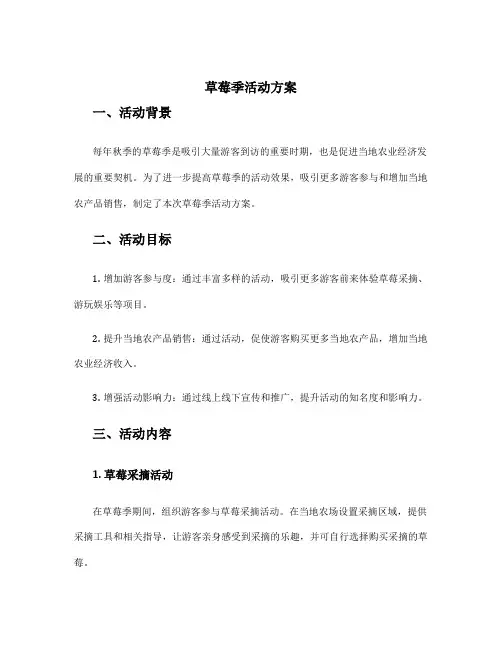 草莓季活动方案

一、活动背景

每年秋季的草莓季是吸引大量游客到访的重要时期，也是促进当地农业经济发展的重要契机。为了进一步提高草莓季的活动效果，吸引更多游客参与和增加当地农产品销售，制定了本次草莓季活动方案。

二、活动目标

1. 增加游客参与度：通过丰富多样的活动，吸引更多游客前来体验草莓采摘、游玩娱乐等项目。

2. 提升当地农产品销售：通过活动，促使游客购买更多当地农产品，增加当地农业经济收入。

3. 增强活动影响力：通过线上线下宣传和推广，提升活动的知名度和影响力。

三、活动内容

1. 草莓采摘活动

在草莓季期间，组织游客参与草莓采摘活动。在当地农场设置采摘区域，提供采摘工具和相关指导，让游客亲身感受到采摘的乐趣，并可自行选择购买采摘的草莓。